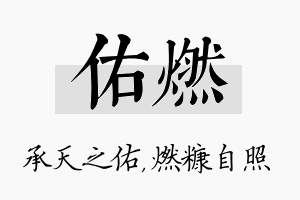 佑燃

承天之佑,燃糠自照